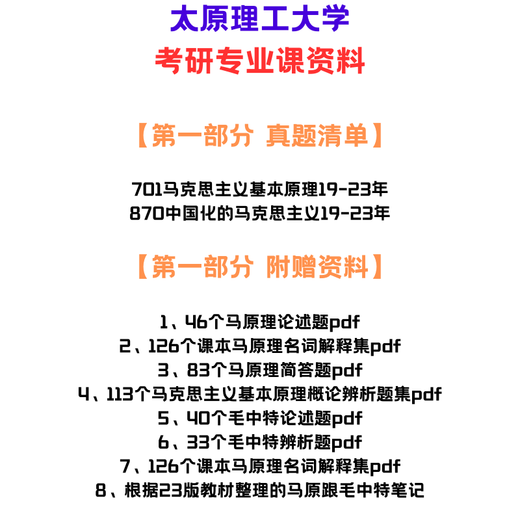 太原理工大学
考研专业课资料

【第一部分 真题清单】

701马克思主义基本原理19-23年
870中国化的马克思主义19-23年

【第一部分 附赠资料】

1、46个马原理论述题pdf
2、126个课本马原理名词解释集pdf
3、83个马原理简答题pdf
4、113个马克思主义基本原理概论辨析题集pdf
5、40个毛中特论述题pdf
6、33个毛中特辨析题pdf
7、126个课本马原理名词解释集pdf
8、根据23版教材整理的马原跟毛中特笔记